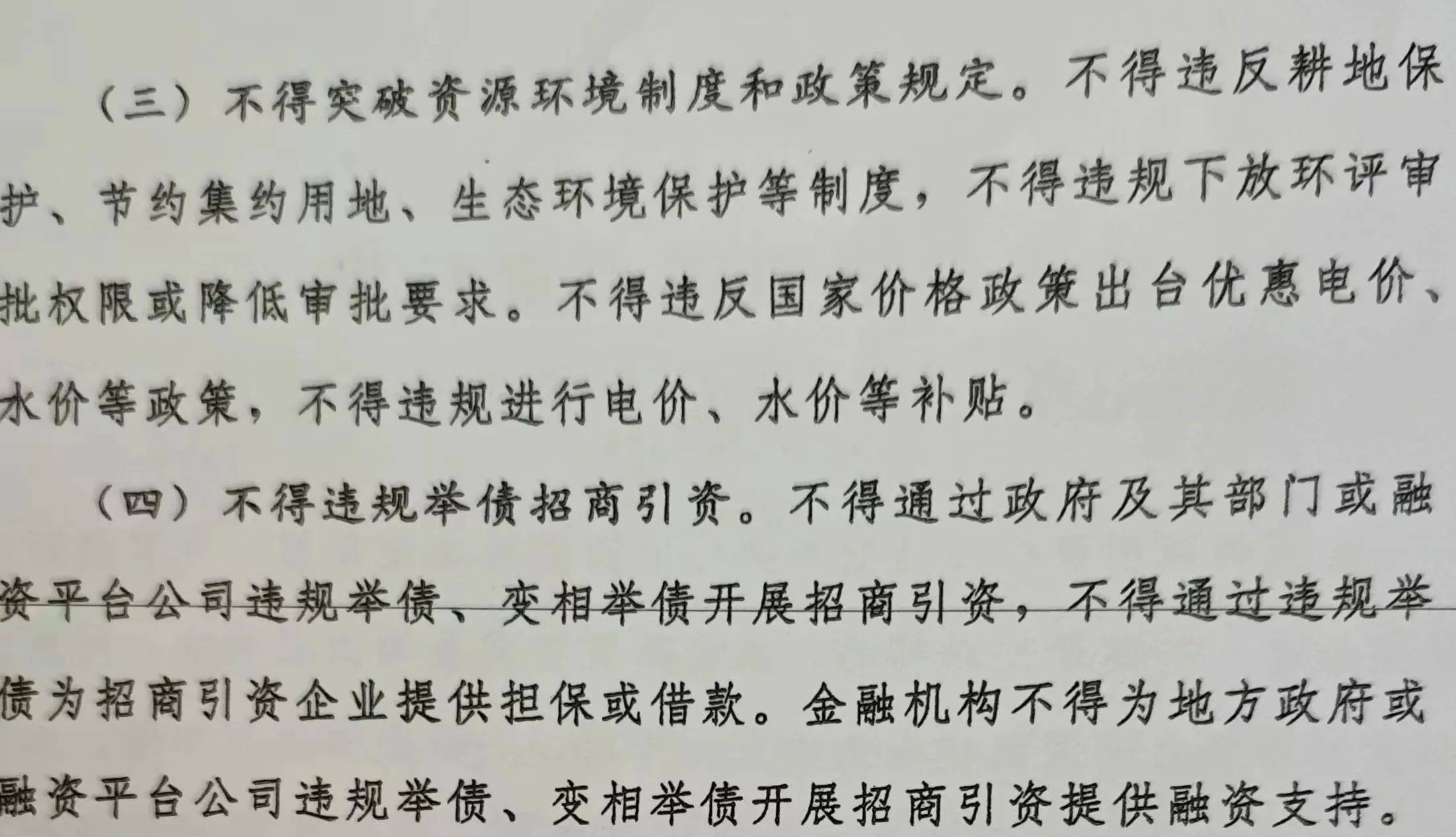 （三）不得突破资源环境制度和政策规定。不得违反耕地保护、节约集约用地、生态环境保护等制度，不得违规下放环评审批权限或降低审批要求。不得违反国家价格政策出台优惠电价、水价等政策，不得违规进行电价、水价等补贴。

（四）不得违规举债招商引资。不得通过政府及其部门或融资平台公司违规举债、变相举债开展招商引资，不得通过违规举债为招商引资企业提供担保或借款。金融机构不得为地方政府或融资平台公司违规举债、变相举债开展招商引资提供融资支持。